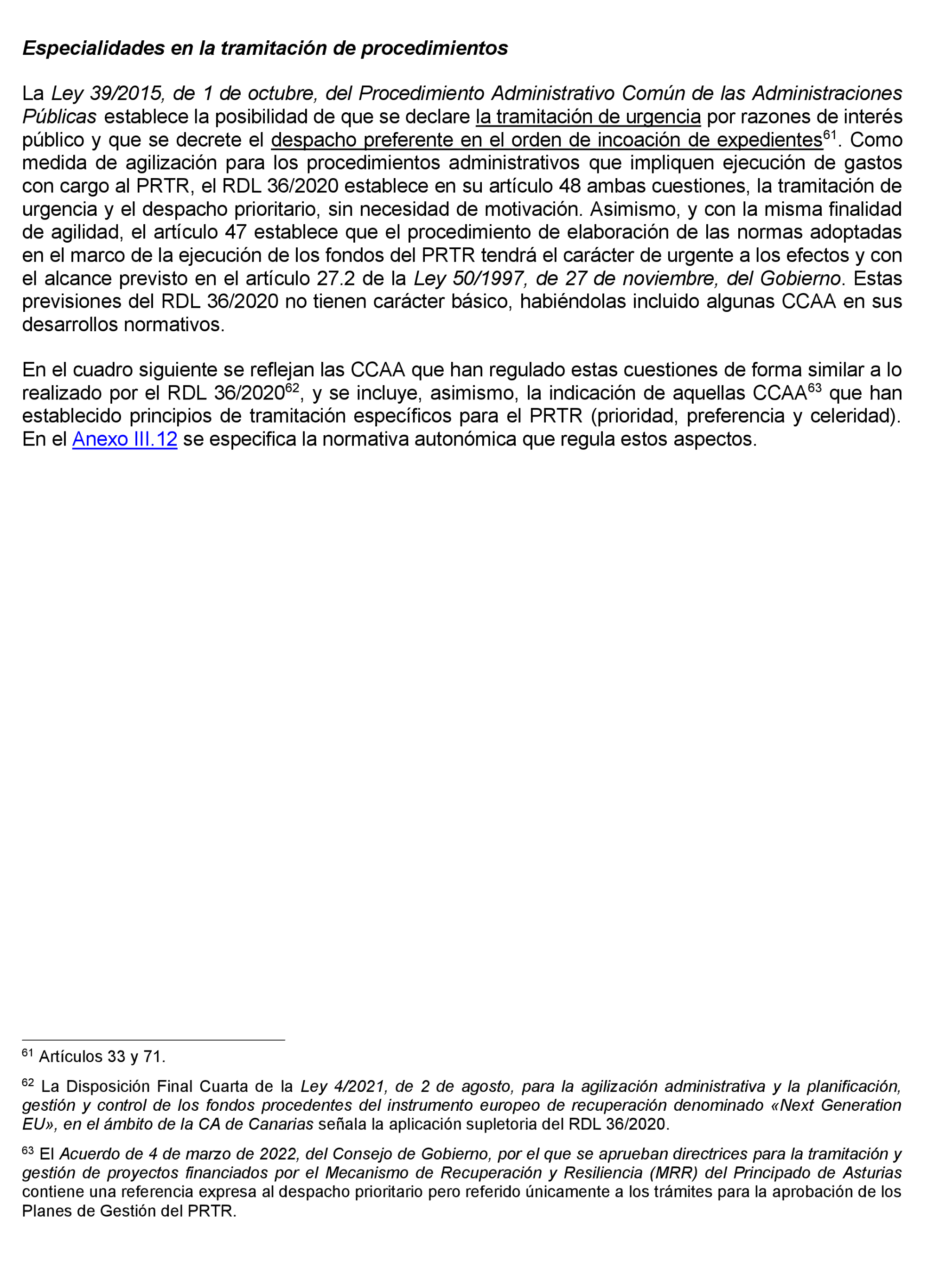 Especialidades en la tramitación de procedimientos

La Ley 39/2015, de 1 de octubre, del Procedimiento Administrativo Común de las Administraciones Públicas establece la posibilidad de que se declare la tramitación de urgencia por razones de interés público y que se decrete el despacho preferente en el orden de incoación de expedientes$^{61}$. Como medida de agilización para los procedimientos administrativos que impliquen ejecución de gastos con cargo al PRTR, el RDL 36/2020 establece en su artículo 48 ambas cuestiones, la tramitación de urgencia y el despacho prioritario, sin necesidad de motivación. Asimismo, y con la misma finalidad de agilidad, el artículo 47 establece que el procedimiento de elaboración de las normas adoptadas en el marco de la ejecución de los fondos del PRTR tendrá el carácter de urgente a los efectos y con el alcance previsto en el artículo 27.2 de la Ley 50/1997, de 27 de noviembre, del Gobierno. Estas previsiones del RDL 36/2020 no tienen carácter básico, habiéndolas incluido algunas CCAA en sus desarrollos normativos.

En el cuadro siguiente se reflejan las CCAA que han regulado estas cuestiones de forma similar a lo realizado por el RDL 36/2020$^{62}$, y se incluye, asimismo, la indicación de aquellas CCAA$^{63}$ que han establecido principios de tramitación específicos para el PRTR (prioridad, preferencia y celeridad). En el Anexo III.12 se especifica la normativa autonómica que regula estos aspectos.

$^{61}$ Artículos 33 y 71.

$^{62}$ La Disposición Final Cuarta de la Ley 4/2021, de 2 de agosto, para la agilización administrativa y la planificación, gestión y control de los fondos procedentes del instrumento europeo de recuperación denominado «Next Generation EU», en el ámbito de la CA de Canarias señala la aplicación supletoria del RDL 36/2020.

$^{63}$ El Acuerdo de 4 de marzo de 2022, del Consejo de Gobierno, por el que se aprueban directrices para la tramitación y gestión de proyectos financiados por el Mecanismo de Recuperación y Resiliencia (MRR) del Principado de Asturias contiene una referencia expresa al despacho prioritario pero referido únicamente a los trámites para la aprobación de los Planes de Gestión del PRTR.